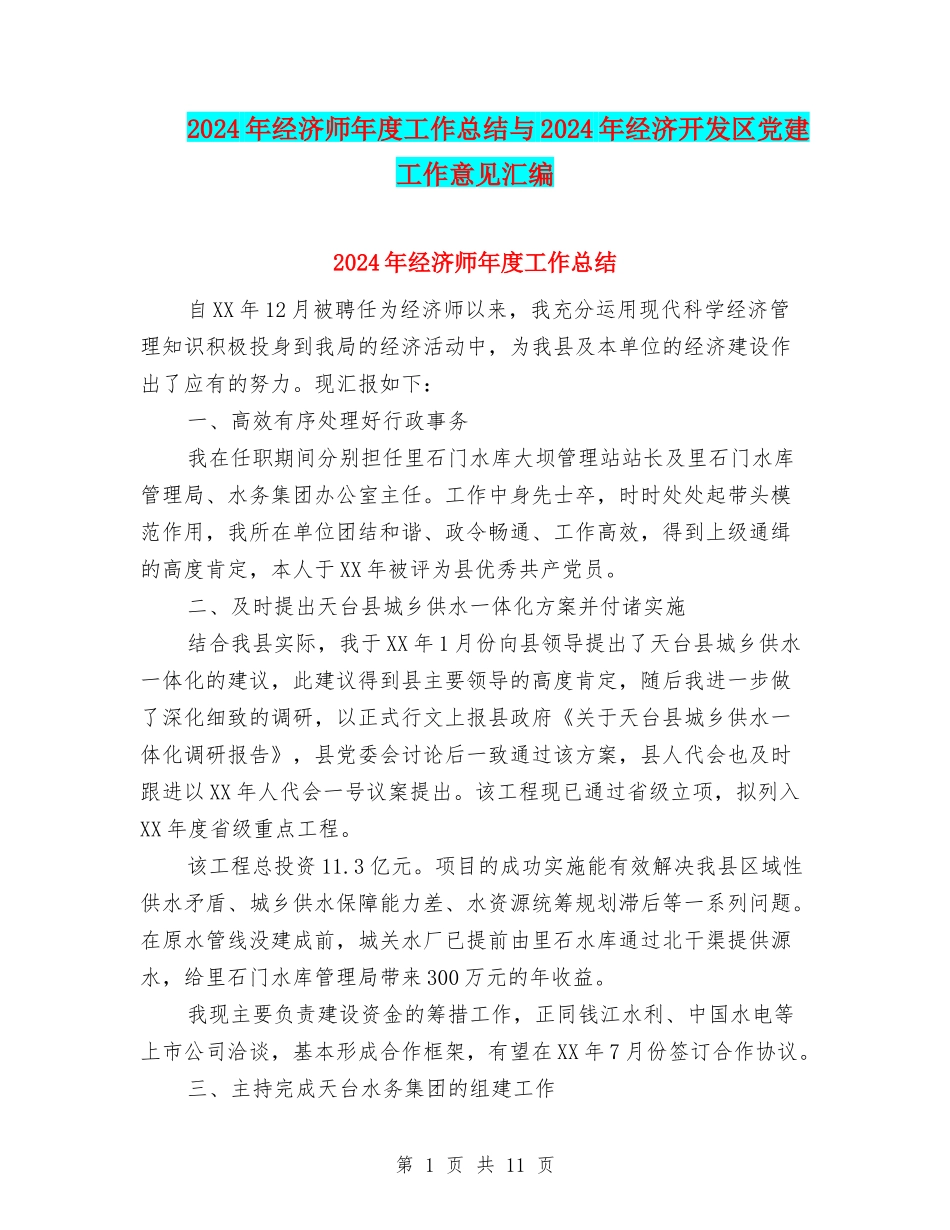 2024年经济师年度工作总结与2024年经济开发区党建工作意见汇编

2024年经济师年度工作总结

自XX年12月被聘任为经济师以来，我充分运用现代科学经济管理知识积极投身到我局的经济活动中，为我县及本单位的经济建设作出了应有的努力。现汇报如下：

一、高效有序处理好行政事务

我在任职期间分别担任里石门水库大坝管理站站长及里石门水库管理局、水务集团办公室主任。工作中身先士卒，时时处处起带头模范作用，我所在单位团结和谐、政令畅通、工作高效，得到上级通缉的高度肯定，本人于XX年被评为县优秀共产党员。

二、及时提出天台县城乡供水一体化方案并付诸实施

结合我县实际，我于XX年1月份向县领导提出了天台县城乡供水一体化的建议，此建议得到县主要领导的高度肯定，随后我进一步做了深化细致的调研，以正式行文上报县政府《关于天台县城乡供水一体化调研报告》，县党委会讨论后一致通过该方案，县人代会也及时跟进以XX年人代会一号议案提出。该工程现已通过省级立项，拟列入XX年度省级重点工程。

该工程总投资11.3亿元。项目的成功实施能有效解决我县区域性供水矛盾、城乡供水保障能力差、水资源统筹规划滞后等一系列问题。在原水管线没建成前，城关水厂已提前由里石水库通过北干渠提供源水，给里石门水库管理局带来300万元的年收益。

我现主要负责建设资金的筹措工作，正同钱江水利、中国水电等上市公司洽谈，基本形成合作框架，有望在XX年7月份签订合作协议。

三、主持完成天台水务集团的组建工作

第 1 页 共 11 页